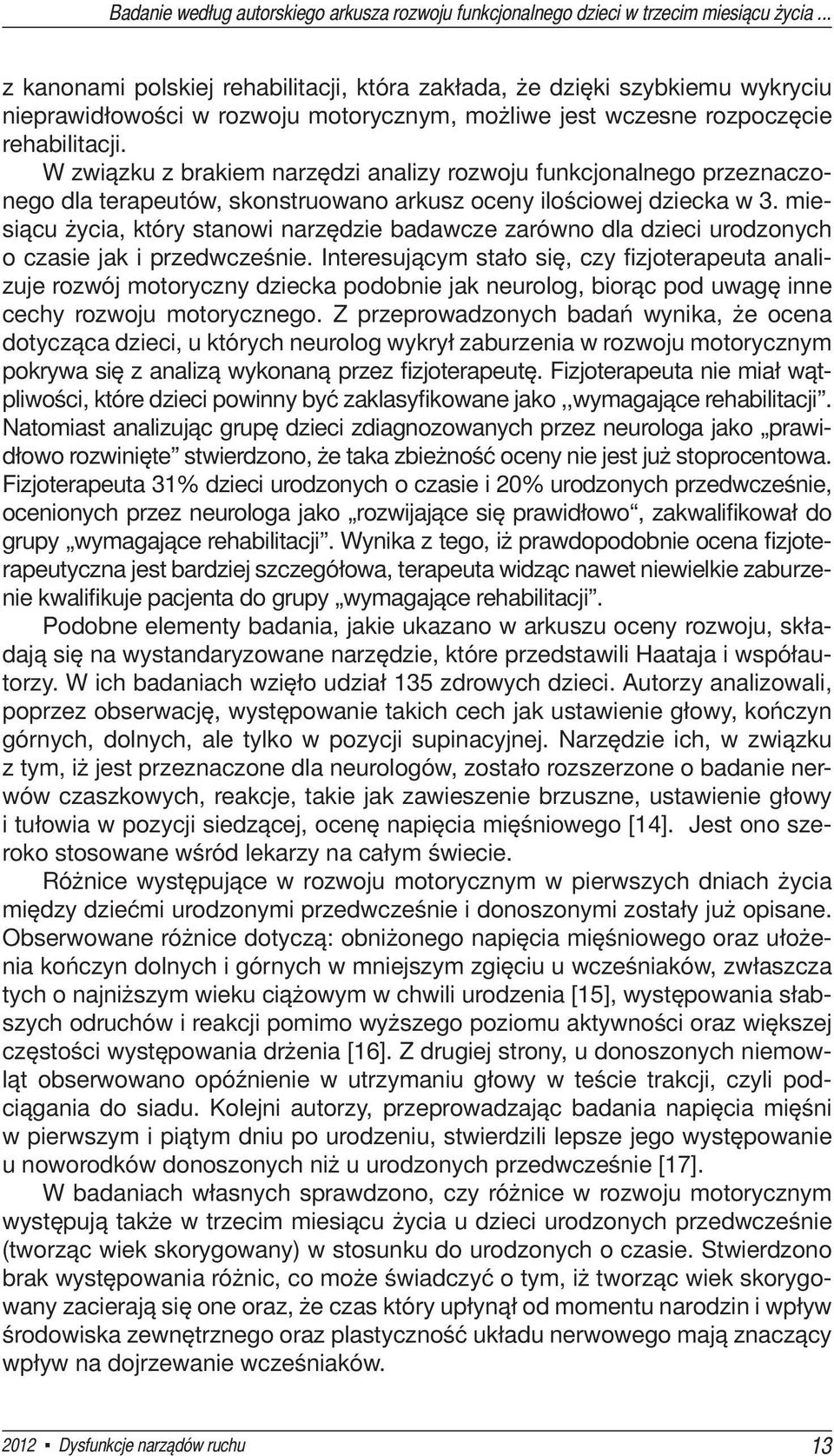 Badanie według autorskiego arkusza rozwoju funkcjonalnego dzieci w trzecim miesiącu życia ...

z kanonami polskiej rehabilitacji, która zakłada, że dzięki szybkiemu wykryciu nieprawidłowości w rozwoju motorycznym, możliwe jest wczesne rozpoczęcie rehabilitacji.

W związku z brakiem narzędzi analizy rozwoju funkcjonalnego przeznaczonego dla terapeutów, skonstruowano arkusz oceny ilościowej dziecka w 3. miesiącu życia, który stanowi narzędzie badawcze zarówno dla dzieci urodzonych o czasie jak i przedwcześnie. Interesującym stało się, czy fizjoterapeuta analizuje rozwój motoryczny dziecka podobnie jak neurolog, biorąc pod uwagę inne cechy rozwoju motorycznego. Z przeprowadzonych badań wynika, że ocena dotycząca dzieci, u których neurolog wykrył zaburzenia w rozwoju motorycznym pokrywa się z analizą wykonaną przez fizjoterapeutę. Fizjoterapeuta nie miał wątpliwości, które dzieci powinny być zaklasyfikowane jako ,,wymagające rehabilitacji". Natomiast analizując grupę dzieci zdiagnozowanych przez neurologa jako „prawidłowo rozwinięte" stwierdzono, że taka zbieżność oceny nie jest już stoprocentowa. Fizjoterapeuta 31% dzieci urodzonych o czasie i 20% urodzonych przedwcześnie, ocenionych przez neurologa jako „rozwijające się prawidłowo", zakwalifikował do grupy „wymagające rehabilitacji". Wynika z tego, iż prawdopodobnie ocena fizjoterapeutyczna jest bardziej szczegółowa, terapeuta widząc nawet niewielkie zaburzenie kwalifikuje pacjenta do grupy „wymagające rehabilitacji".

Podobne elementy badania, jakie ukazano w arkuszu oceny rozwoju, składają się na wystandaryzowane narzędzie, które przedstawili Haataja i współautorzy. W ich badaniach wzięło udział 135 zdrowych dzieci. Autorzy analizowali, poprzez obserwację, występowanie takich cech jak ustawienie głowy, kończyn górnych, dolnych, ale tylko w pozycji supinacyjnej. Narzędzie ich, w związku z tym, iż jest przeznaczone dla neurologów, zostało rozszerzone o badanie nerwów czaszkowych, reakcje, takie jak zawieszenie brzuszne, ustawienie głowy i tułowia w pozycji siedzącej, ocenę napięcia mięśniowego [14]. Jest ono szeroko stosowane wśród lekarzy na całym świecie.

Różnice występujące w rozwoju motorycznym w pierwszych dniach życia między dziećmi urodzonymi przedwcześnie i donoszonymi zostały już opisane. Obserwowane różnice dotyczą: obniżonego napięcia mięśniowego oraz ułożenia kończyn dolnych i górnych w mniejszym zgięciu u wcześniaków, zwłaszcza tych o najniższym wieku ciążowym w chwili urodzenia [15], występowania słabszych odruchów i reakcji pomimo wyższego poziomu aktywności oraz większej częstości występowania drżenia [16]. Z drugiej strony, u donoszonych niemowląt obserwowano opóźnienie w utrzymaniu głowy w teście trakcji, czyli podciągania do siadu. Kolejni autorzy, przeprowadzając badania napięcia mięśni w pierwszym i piątym dniu po urodzeniu, stwierdzili lepsze jego występowanie u noworodków donoszonych niż u urodzonych przedwcześnie [17].

W badaniach własnych sprawdzono, czy różnice w rozwoju motorycznym występują także w trzecim miesiącu życia u dzieci urodzonych przedwcześnie (tworząc wiek skorygowany) w stosunku do urodzonych o czasie. Stwierdzono brak występowania różnic, co może świadczyć o tym, iż tworząc wiek skorygowany zacierają się one oraz, że czas który upłynął od momentu narodzin i wpływ środowiska zewnętrznego oraz plastyczność układu nerwowego mają znaczący wpływ na dojrzewanie wcześniaków.

2012 ▪ Dysfunkcje narządów ruchu 13